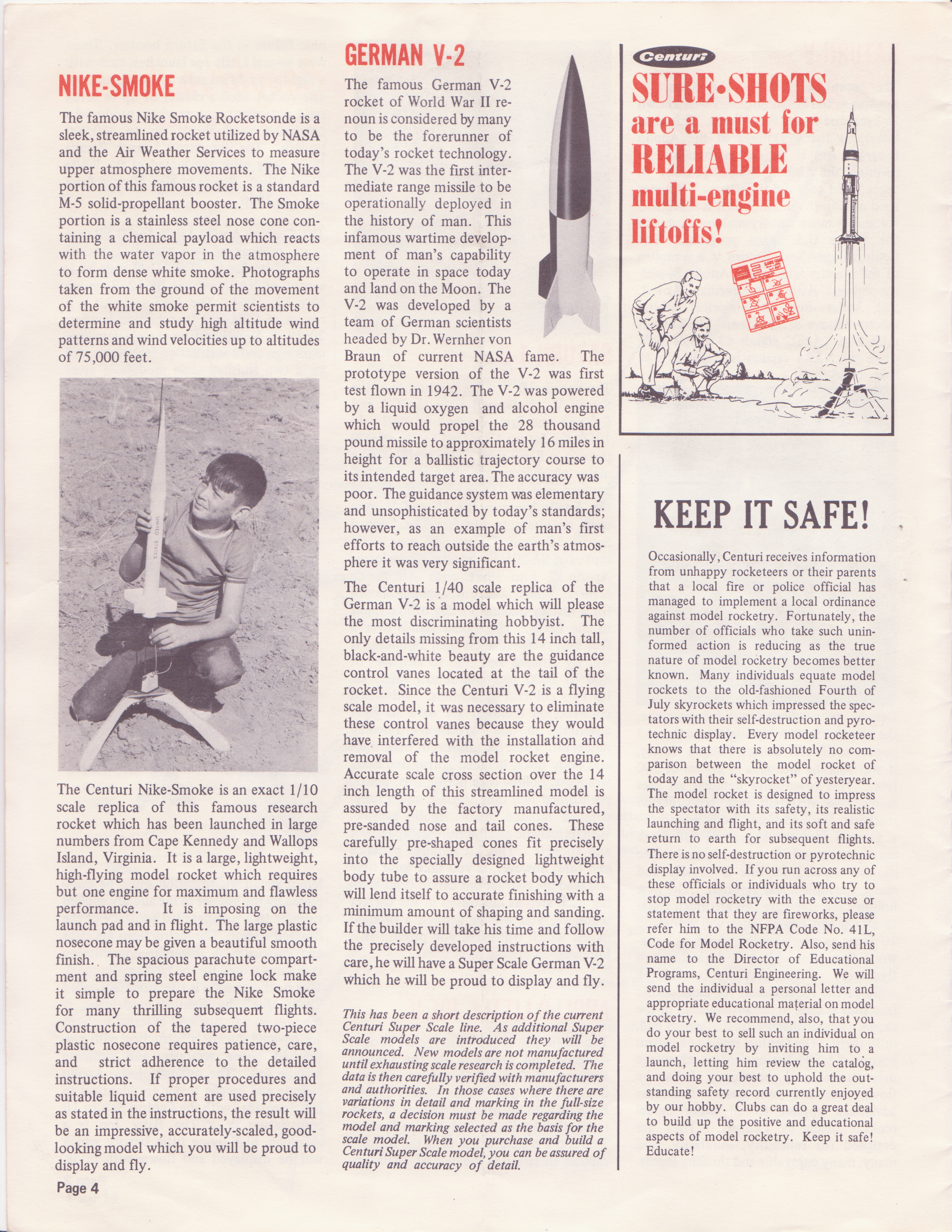 NIKE-SMOKE

The famous Nike Smoke Rocketsonde is a sleek, streamlined rocket utilized by NASA and the Air Weather Services to measure upper atmosphere movements. The Nike portion of this famous rocket is a standard M-5 solid-propellant booster. The Smoke portion is a stainless steel nose cone containing a chemical payload which reacts with the water vapor in the atmosphere to form dense white smoke. Photographs taken from the ground of the movement of the white smoke permit scientists to determine and study high altitude wind patterns and wind velocities up to altitudes of 75,000 feet.

UNITED STATES

The Centuri Nike-Smoke is an exact 1/10 scale replica of this famous research rocket which has been launched in large numbers from Cape Kennedy and Wallops Island, Virginia. It is a large, lightweight, high-flying model rocket which requires but one engine for maximum and flawless performance. It is imposing on the launch pad and in flight. The large plastic nosecone may be given a beautiful smooth finish. The spacious parachute compartment and spring steel engine lock make it simple to prepare the Nike Smoke for many thrilling subsequent flights. Construction of the tapered two-piece plastic nosecone requires patience, care, and strict adherence to the detailed instructions. If proper procedures and suitable liquid cement are used precisely as stated in the instructions, the result will be an impressive, accurately-scaled, good-looking model which you will be proud to display and fly.

Page 4

GERMAN V-2

The famous German V-2 rocket of World War II renoun is considered by many to be the forerunner of today's rocket technology. The V-2 was the first intermediate range missile to be operationally deployed in the history of man. This infamous wartime development of man's capability to operate in space today and land on the Moon. The V-2 was developed by a team of German scientists headed by Dr. Wernher von Braun of current NASA fame. The prototype version of the V-2 was first test flown in 1942. The V-2 was powered by a liquid oxygen and alcohol engine which would propel the 28 thousand pound missile to approximately 16 miles in height for a ballistic trajectory course to its intended target area. The accuracy was poor. The guidance system was elementary and unsophisticated by today's standards; however, as an example of man's first efforts to reach outside the earth's atmosphere it was very significant.

The Centuri 1/40 scale replica of the German V-2 is a model which will please the most discriminating hobbyist. The only details missing from this 14 inch tall, black-and-white beauty are the guidance control vanes located at the tail of the rocket. Since the Centuri V-2 is a flying scale model, it was necessary to eliminate these control vanes because they would have interfered with the installation and removal of the model rocket engine. Accurate scale cross section over the 14 inch length of this streamlined model is assured by the factory manufactured, pre-sanded nose and tail cones. These carefully pre-shaped cones fit precisely into the specially designed lightweight body tube to assure a rocket body which will lend itself to accurate finishing with a minimum amount of shaping and sanding. If the builder will take his time and follow the precisely developed instructions with care, he will have a Super Scale German V-2 which he will be proud to display and fly.

This has been a short description of the current Centuri Super Scale line. As additional Super Scale models are introduced they will be announced. New models are not manufactured until exhausting scale research is completed. The data is then carefully verified with manufacturers and authorities. In those cases where there are variations in detail and marking in the full-size rockets, a decision must be made regarding the model and marking selected as the basis for the scale model. When you purchase and build a Centuri Super Scale model, you can be assured of quality and accuracy of detail.

Centuri
SURE•SHOTS are a must for RELIABLE multi-engine liftoffs!

KEEP IT SAFE!

Occasionally, Centuri receives information from unhappy rocketeers or their parents that a local fire or police official has managed to implement a local ordinance against model rocketry. Fortunately, the number of officials who take such uninformed action is reducing as the true nature of model rocketry becomes better known. Many individuals equate model rockets to the old-fashioned Fourth of July skyrockets which impressed the spectators with their self-destruction and pyrotechnic display. Every model rocketeer knows that there is absolutely no comparison between the model rocket of today and the "skyrocket" of yesteryear. The model rocket is designed to impress the spectator with its safety, its realistic launching and flight, and its soft and safe return to earth for subsequent flights. There is no self-destruction or pyrotechnic display involved. If you run across any of these officials or individuals who try to stop model rocketry with the excuse or statement that they are fireworks, please refer him to the NFPA Code No. 41L, Code for Model Rocketry. Also, send his name to the Director of Educational Programs, Centuri Engineering. We will send the individual a personal letter and appropriate educational material on model rocketry. We recommend, also, that you do your best to sell such an individual on model rocketry by inviting him to a launch, letting him review the catalog, and doing your best to uphold the outstanding safety record currently enjoyed by our hobby. Clubs can do a great deal to build up the positive and educational aspects of model rocketry. Keep it safe! Educate!